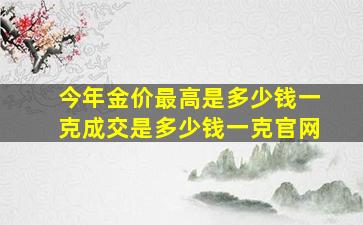 今年金价最高是多少钱一克成交是多少钱一克官网